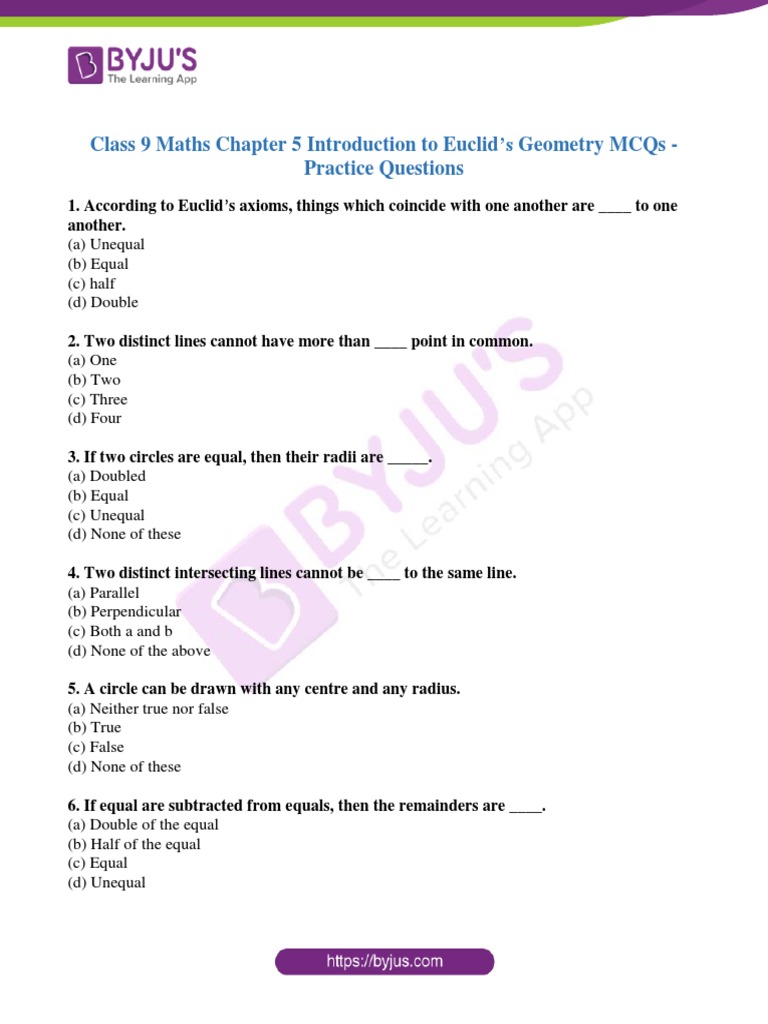 BYJU'S
The Learning App

Class 9 Maths Chapter 5 Introduction to Euclid's Geometry MCQs - Practice Questions

1. According to Euclid's axioms, things which coincide with one another are ____ to one another.
(a) Unequal
(b) Equal
(c) half
(d) Double

2. Two distinct lines cannot have more than ____ point in common.
(a) One
(b) Two
(c) Three
(d) Four

3. If two circles are equal, then their radii are _____.
(a) Doubled
(b) Equal
(c) Unequal
(d) None of these

4. Two distinct intersecting lines cannot be ____ to the same line.
(a) Parallel
(b) Perpendicular
(c) Both a and b
(d) None of the above

5. A circle can be drawn with any centre and any radius.
(a) Neither true nor false
(b) True
(c) False
(d) None of these

6. If equal are subtracted from equals, then the remainders are ____.
(a) Double of the equal
(b) Half of the equal
(c) Equal
(d) Unequal

BYJU'S
The Learning App

https://byjus.com